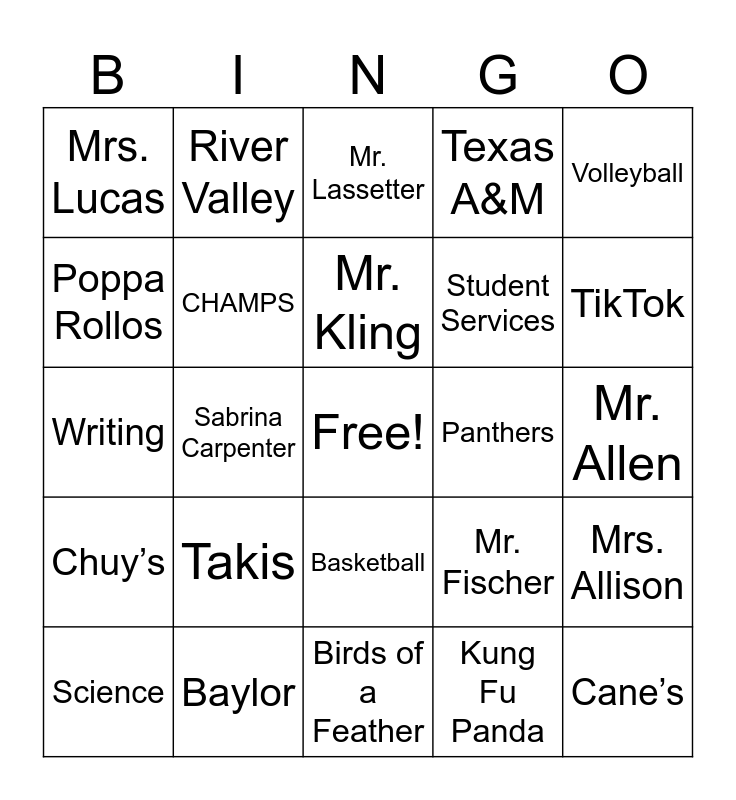 | B | I | N | G | O |
|---|---|---|---|---|
| Mrs. Lucas | River Valley | Mr. Lassetter | Texas A&M | Volleyball |
| Poppa Rollos | CHAMPS | Mr. Kling | Student Services | TikTok |
| Writing | Sabrina Carpenter | Free! | Panthers | Mr. Allen |
| Chuy’s | Takis | Basketball | Mr. Fischer | Mrs. Allison |
| Science | Baylor | Birds of a Feather | Kung Fu Panda | Cane’s |